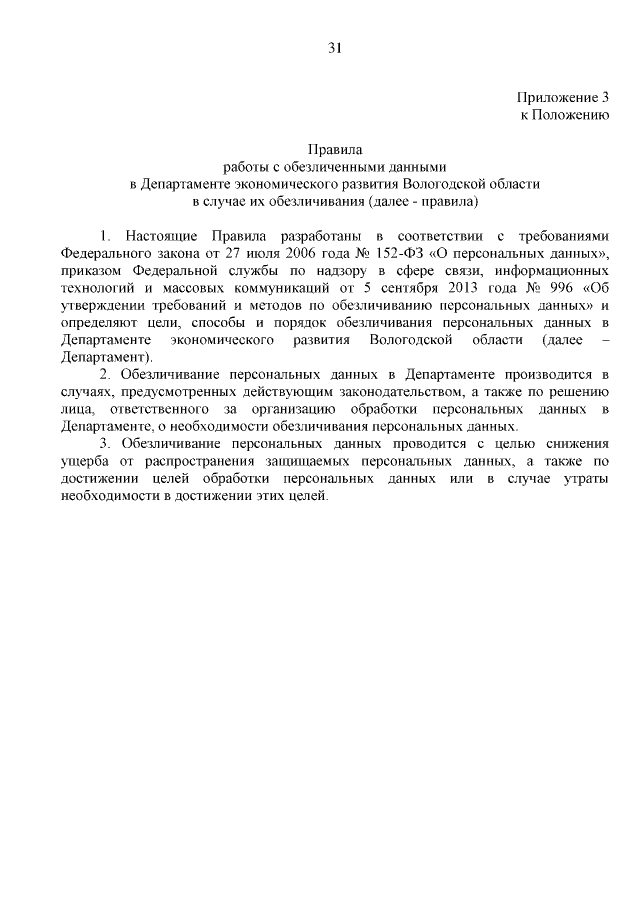 31

Приложение 3
к Положению

Правила
работы с обезличенными данными
в Департаменте экономического развития Вологодской области
в случае их обезличивания (далее - правила)

1. Настоящие Правила разработаны в соответствии с требованиями Федерального закона от 27 июля 2006 года № 152-ФЗ «О персональных данных», приказом Федеральной службы по надзору в сфере связи, информационных технологий и массовых коммуникаций от 5 сентября 2013 года № 996 «Об утверждении требований и методов по обезличиванию персональных данных» и определяют цели, способы и порядок обезличивания персональных данных в Департаменте экономического развития Вологодской области (далее – Департамент).

2. Обезличивание персональных данных в Департаменте производится в случаях, предусмотренных действующим законодательством, а также по решению лица, ответственного за организацию обработки персональных данных в Департаменте, о необходимости обезличивания персональных данных.

3. Обезличивание персональных данных проводится с целью снижения ущерба от распространения защищаемых персональных данных, а также по достижении целей обработки персональных данных или в случае утраты необходимости в достижении этих целей.